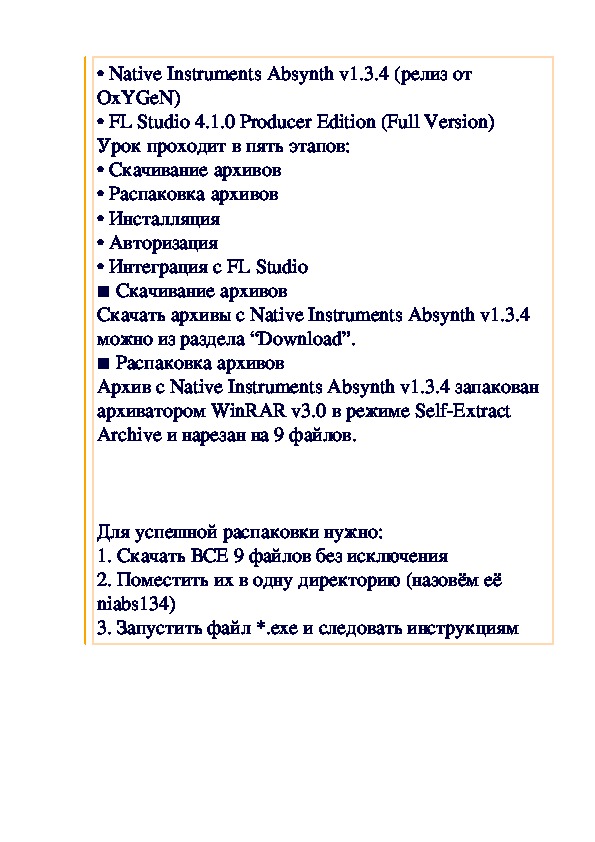 • Native Instruments Absynth v1.3.4 (релиз от OxYGeN)
• FL Studio 4.1.0 Producer Edition (Full Version)
Урок проходит в пять этапов:
• Скачивание архивов
• Распаковка архивов
• Инсталляция
• Авторизация
• Интеграция с FL Studio
■ Скачивание архивов
Скачать архивы с Native Instruments Absynth v1.3.4 можно из раздела “Download”.
■ Распаковка архивов
Архив с Native Instruments Absynth v1.3.4 запакован архиватором WinRAR v3.0 в режиме Self-Extract Archive и нарезан на 9 файлов.

Для успешной распаковки нужно:
1. Скачать ВСЕ 9 файлов без исключения
2. Поместить их в одну директорию (назовём её niabs134)
3. Запустить файл *.exe и следовать инструкциям